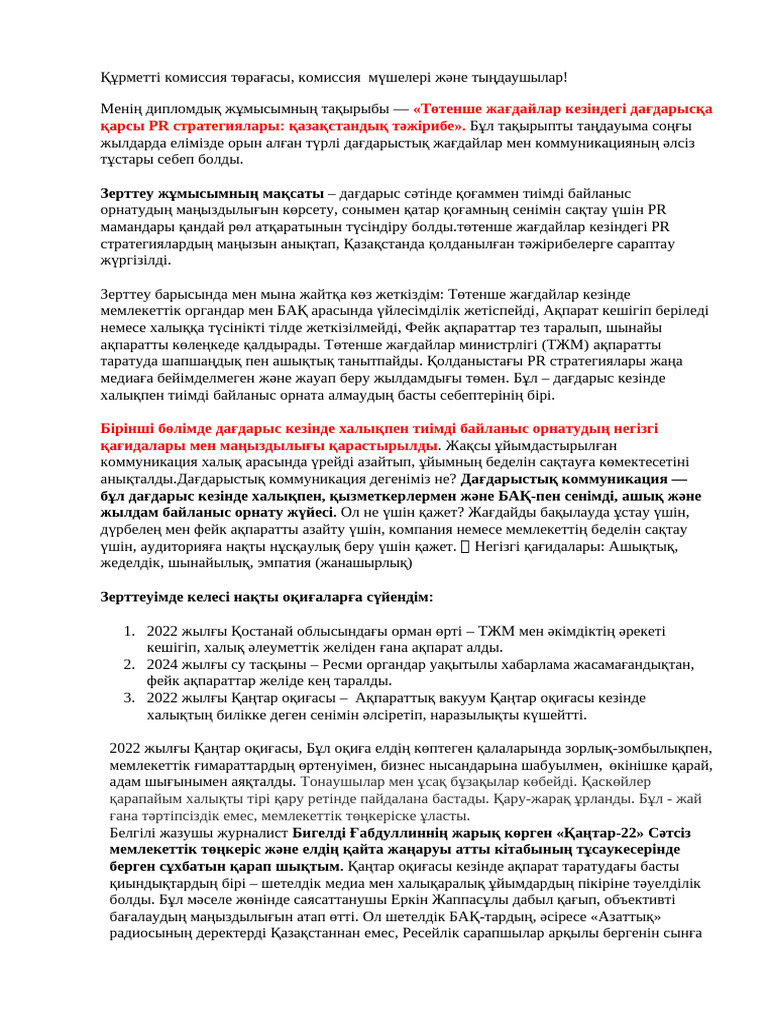 Құрметті комиссия төрағасы, комиссия мүшелері және тыңдаушылар!

Менің дипломдық жұмысымның тақырыбы — «Төтенше жағдайлар кезіндегі дағдарысқа қарсы PR стратегиялары: қазақстандық тәжірибе». Бұл тақырыпты таңдауыма соңғы жылдарда елімізде орын алған түрлі дағдарыстық жағдайлар мен коммуникацияның әлсіз тұстары себеп болды.

Зерттеу жұмысымның мақсаты – дағдарыс сәтінде қоғаммен тиімді байланыс орнатудың маңыздылығын көрсету, сонымен қатар қоғамның сенімін сақтау үшін PR мамандары қандай рөл атқаратынын түсіндіру болды.төтенше жағдайлар кезіндегі PR стратегиялардың маңызын анықтап, Қазақстанда қолданылған тәжірибелерге сараптау жүргізілді.

Зерттеу барысында мен мына жайтқа көз жеткіздім: Төтенше жағдайлар кезінде мемлекеттік органдар мен БАҚ арасында үйлесімділік жетіспейді, Ақпарат кешігіп беріледі немесе халыққа түсінікті тілде жеткізілмейді, Фейк ақпараттар тез таралып, шынайы ақпаратты көлеңкеде қалдырады. Төтенше жағдайлар министрлігі (ТЖМ) ақпаратты таратуда шапшаңдық пен ашықтық танытпайды. Қолданыстағы PR стратегиялары жаңа медиаға бейімделмеген және жауап беру жылдамдығы төмен. Бұл – дағдарыс кезінде халықпен тиімді байланыс орната алмаудың басты себептерінің бірі.

Бірінші бөлімде дағдарыс кезінде халықпен тиімді байланыс орнатудың негізгі қағидалары мен маңыздылығы қарастырылды. Жақсы ұйымдастырылған коммуникация халық арасында үрейді азайтып, ұйымның беделін сақтауға көмектесетіні анықталды.Дағдарыстық коммуникация дегеніміз не? Дағдарыстық коммуникация — бұл дағдарыс кезінде халықпен, қызметкерлермен және БАҚ-пен сенімді, ашық және жылдам байланыс орнату жүйесі. Ол не үшін қажет? Жағдайды бақылауда ұстау үшін, дүрбелең мен фейк ақпаратты азайту үшін, компания немесе мемлекеттің беделін сақтау үшін, аудиторияға нақты нұсқаулық беру үшін қажет. Негізгі қағидалары: Ашықтық, жеделдік, шынайылық, эмпатия (жанашырлық)

Зерттеуімде келесі нақты оқиғаларға сүйендім:

1. 2022 жылғы Қостанай облысындағы орман өрті – ТЖМ мен әкімдіктің әрекеті кешігіп, халық әлеуметтік желіден ғана ақпарат алды.
2. 2024 жылғы су тасқыны – Ресми органдар уақытылы хабарлама жасамағандықтан, фейк ақпараттар желіде кең таралды.
3. 2022 жылғы Қаңтар оқиғасы – Ақпараттық вакуум Қаңтар оқиғасы кезінде халықтың билікке деген сенімін әлсіретіп, наразылықты күшейтті.

2022 жылғы Қаңтар оқиғасы, Бұл оқиға елдің көптеген қалаларында зорлық-зомбылықпен, мемлекеттік ғимараттардың өртенуімен, бизнес нысандарына шабуылмен, өкінішке қарай, адам шығынымен аяқталды. Тонаушылар мен ұсақ бұзақылар көбейді. Қаскөйлер қарапайым халықты тірі қару ретінде пайдалана бастады. Қару-жарақ ұрланды. Бұл - жай ғана тәртіпсіздік емес, мемлекеттік төңкеріске ұласты.
Белгілі жазушы журналист Бигелді Ғабдуллиннің жарық көрген «Қаңтар-22» Сәтсіз мемлекеттік төңкеріс және елдің қайта жаңаруы атты кітабының тұсаукесерінде берген сұхбатын қарап шықтым. Қаңтар оқиғасы кезінде ақпарат таратудағы басты қиындықтардың бірі – шетелдік медиа мен халықаралық ұйымдардың пікіріне тәуелділік болды. Бұл мәселе жөнінде саясаттанушы Еркін Жаппасұлы дабыл қағып, объективті бағалаудың маңыздылығын атап өтті. Ол шетелдік БАҚ-тардың, әсіресе «Азаттық» радиосының деректерді Қазақстаннан емес, Ресейлік сарапшылар арқылы бергенін сынға